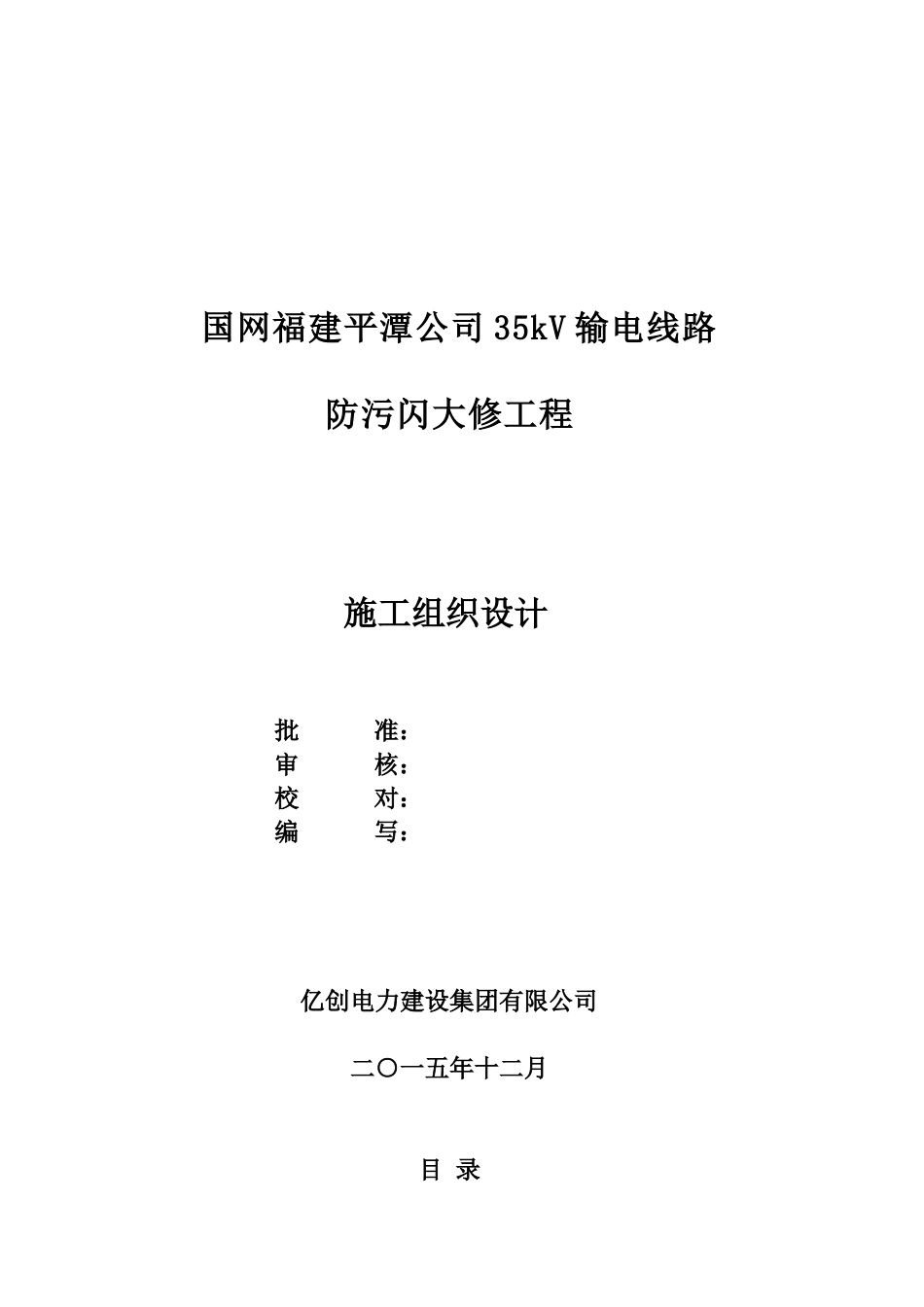 国网福建平潭公司35kV输电线路

防污闪大修工程

施工组织设计

批　　准：
审　　核：
校　　对：
编　　写：

亿创电力建设集团有限公司

二〇一五年十二月

目 录